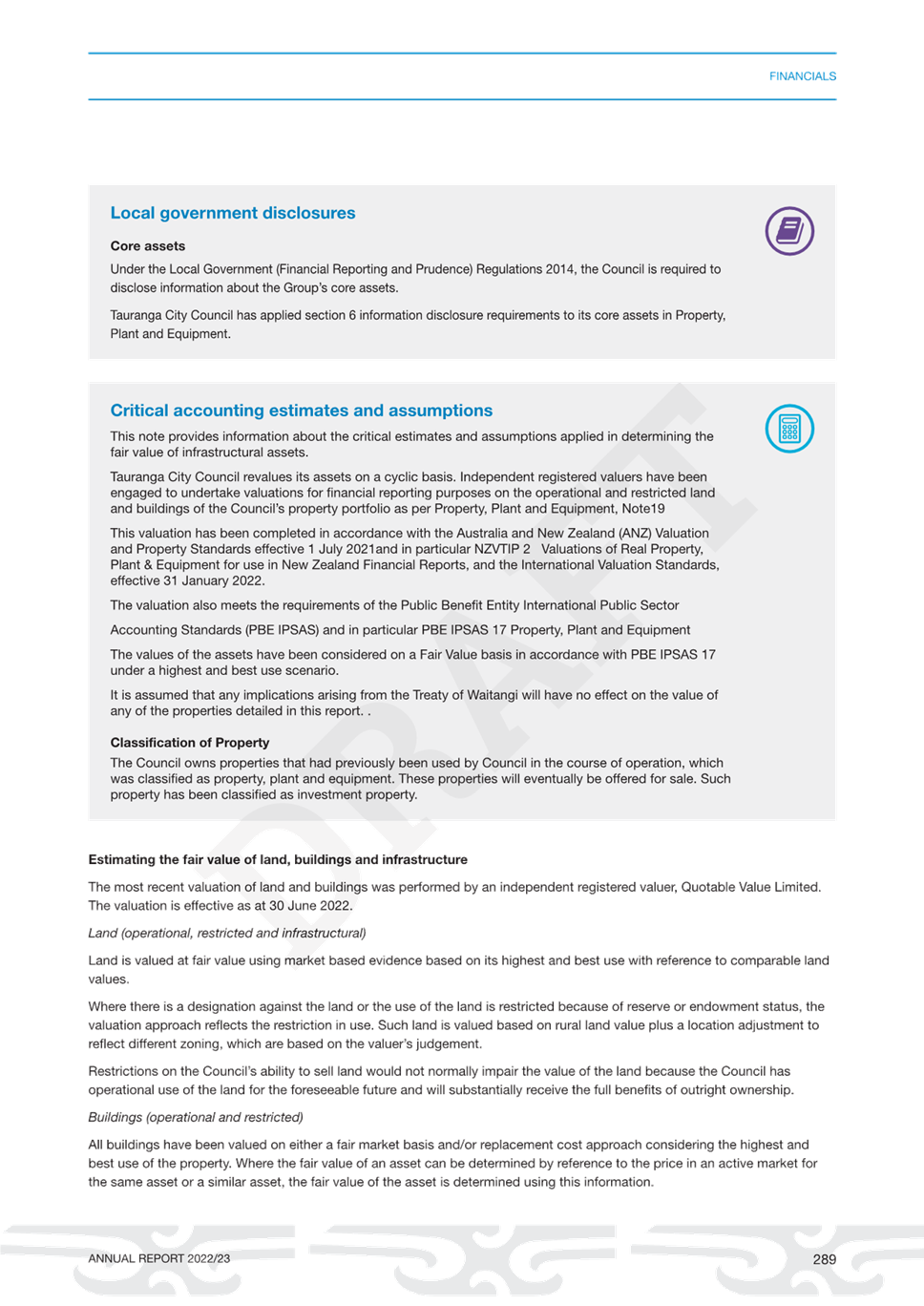 FINANCIALS

Local government disclosures

Core assets

Under the Local Government (Financial Reporting and Prudence) Regulations 2014, the Council is required to disclose information about the Group's core assets.

Tauranga City Council has applied section 6 information disclosure requirements to its core assets in Property, Plant and Equipment.

Critical accounting estimates and assumptions

This note provides information about the critical estimates and assumptions applied in determining the fair value of infrastructural assets.

Tauranga City Council revalues its assets on a cyclic basis. Independent registered valuers have been engaged to undertake valuations for financial reporting purposes on the operational and restricted land and buildings of the Council's property portfolio as per Property, Plant and Equipment, Note19

This valuation has been completed in accordance with the Australia and New Zealand (ANZ) Valuation and Property Standards effective 1 July 2021and in particular NZVTIP 2 Valuations of Real Property, Plant & Equipment for use in New Zealand Financial Reports, and the International Valuation Standards, effective 31 January 2022.

The valuation also meets the requirements of the Public Benefit Entity International Public Sector

Accounting Standards (PBE IPSAS) and in particular PBE IPSAS 17 Property, Plant and Equipment

The values of the assets have been considered on a Fair Value basis in accordance with PBE IPSAS 17 under a highest and best use scenario.

It is assumed that any implications arising from the Treaty of Waitangi will have no effect on the value of any of the properties detailed in this report. .

Classification of Property

The Council owns properties that had previously been used by Council in the course of operation, which was classified as property, plant and equipment. These properties will eventually be offered for sale. Such property has been classified as investment property.

DRAFT

Estimating the fair value of land, buildings and infrastructure

The most recent valuation of land and buildings was performed by an independent registered valuer, Quotable Value Limited. The valuation is effective as at 30 June 2022.

Land (operational, restricted and infrastructural)

Land is valued at fair value using market based evidence based on its highest and best use with reference to comparable land values.

Where there is a designation against the land or the use of the land is restricted because of reserve or endowment status, the valuation approach reflects the restriction in use. Such land is valued based on rural land value plus a location adjustment to reflect different zoning, which are based on the valuer's judgement.

Restrictions on the Council's ability to sell land would not normally impair the value of the land because the Council has operational use of the land for the foreseeable future and will substantially receive the full benefits of outright ownership.

Buildings (operational and restricted)

All buildings have been valued on either a fair market basis and/or replacement cost approach considering the highest and best use of the property. Where the fair value of an asset can be determined by reference to the price in an active market for the same asset or a similar asset, the fair value of the asset is determined using this information.

ANNUAL REPORT 2022/23

289